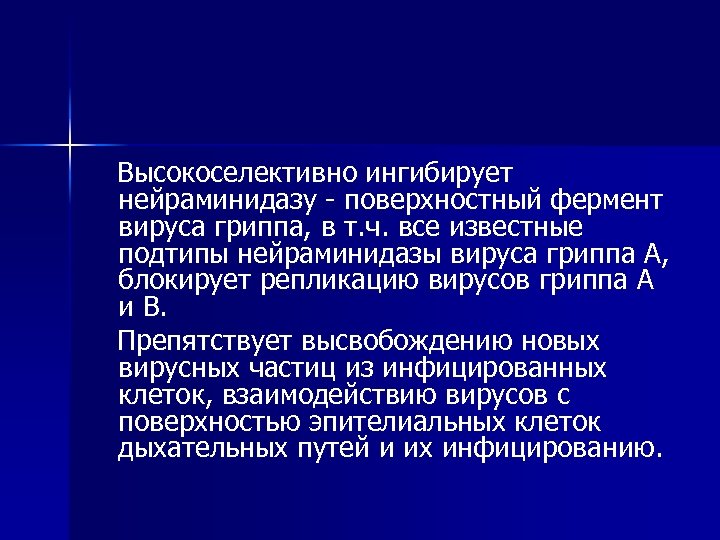 Высокоселективно ингибирует нейраминидазу - поверхностный фермент вируса гриппа, в т.ч. все известные подтипы нейраминидазы вируса гриппа А, блокирует репликацию вирусов гриппа А и В.

Препятствует высвобождению новых вирусных частиц из инфицированных клеток, взаимодействию вирусов с поверхностью эпителиальных клеток дыхательных путей и их инфицированию.